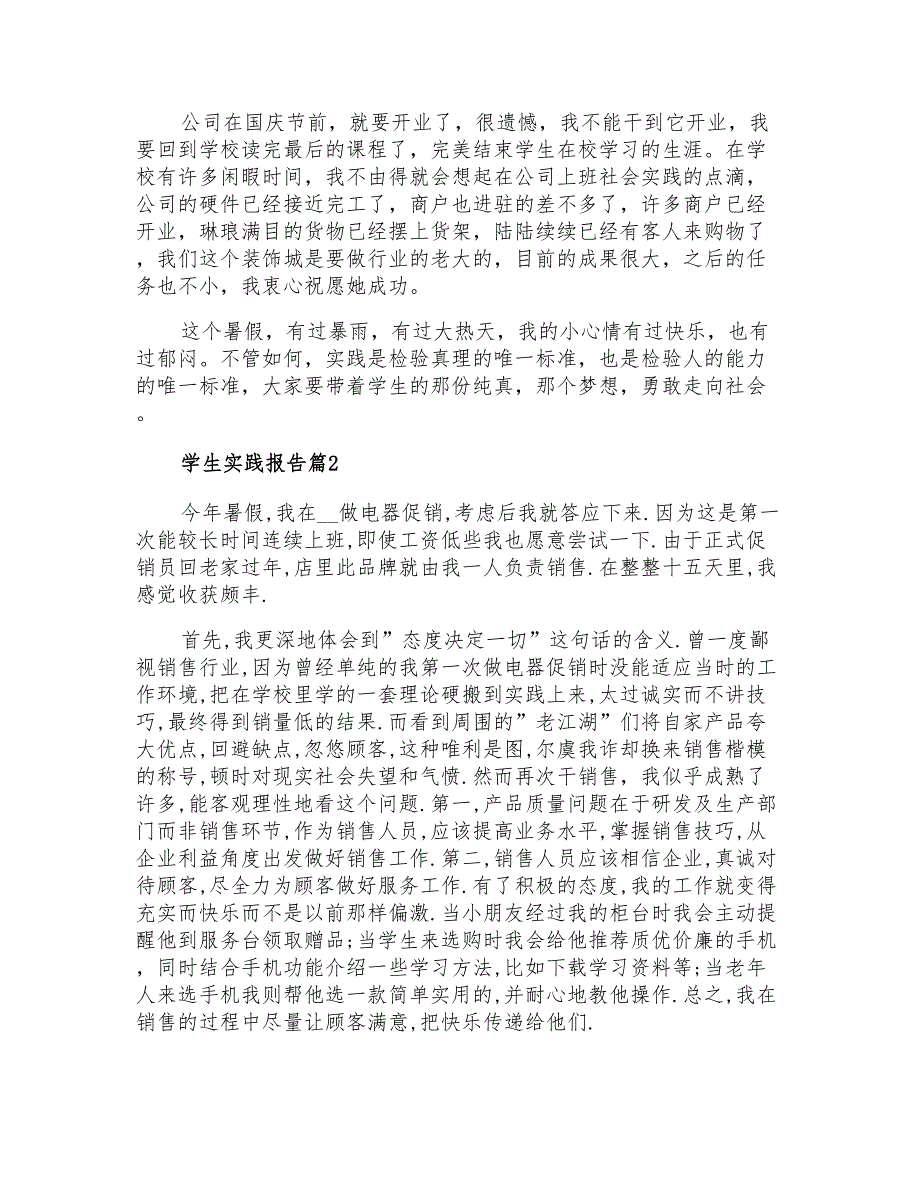 公司在国庆节前，就要开业了，很遗憾，我不能干到它开业，我要回到学校读完最后的课程了，完美结束学生在校学习的生涯。在学校有许多闲暇时间，我不由得就会想起在公司上班社会实践的点滴，公司的硬件已经接近完工了，商户也进驻的差不多了，许多商户已经开业，琳琅满目的货物已经摆上货架，陆陆续续已经有客人来购物了，我们这个装饰城是要做行业的老大的，目前的成果很大，之后的任务也不小，我衷心祝愿她成功。

这个暑假，有过暴雨，有过大热天，我的小心情有过快乐，也有过郁闷。不管如何，实践是检验真理的唯一标准，也是检验人的能力的唯一标准，大家要带着学生的那份纯真，那个梦想，勇敢走向社会。

学生实践报告篇2

今年暑假,我在__做电器促销,考虑后我就答应下来.因为这是第一次能较长时间连续上班,即使工资低些我也愿意尝试一下.由于正式促销员回老家过年,店里此品牌就由我一人负责销售.在整整十五天里,我感觉收获颇丰.

首先,我更深地体会到”态度决定一切”这句话的含义.曾一度鄙视销售行业,因为曾经单纯的我第一次做电器促销时没能适应当时的工作环境,把在学校里学的一套理论硬搬到实践上来,太过诚实而不讲技巧,最终得到销量低的结果.而看到周围的”老江湖”们将自家产品夸大优点,回避缺点,忽悠顾客,这种唯利是图,尔虞我诈却换来销售楷模的称号,顿时对现实社会失望和气愤.然而再次干销售，我似乎成熟了许多,能客观理性地看这个问题.第一,产品质量问题在于研发及生产部门而非销售环节,作为销售人员,应该提高业务水平,掌握销售技巧,从企业利益角度出发做好销售工作.第二,销售人员应该相信企业,真诚对待顾客,尽全力为顾客做好服务工作.有了积极的态度,我的工作就变得充实而快乐而不是以前那样偏激.当小朋友经过我的柜台时我会主动提醒他到服务台领取赠品;当学生来选购时我会给他推荐质优价廉的手机，同时结合手机功能介绍一些学习方法,比如下载学习资料等;当老年人来选手机我则帮他选一款简单实用的,并耐心地教他操作.总之,我在销售的过程中尽量让顾客满意,把快乐传递给他们.